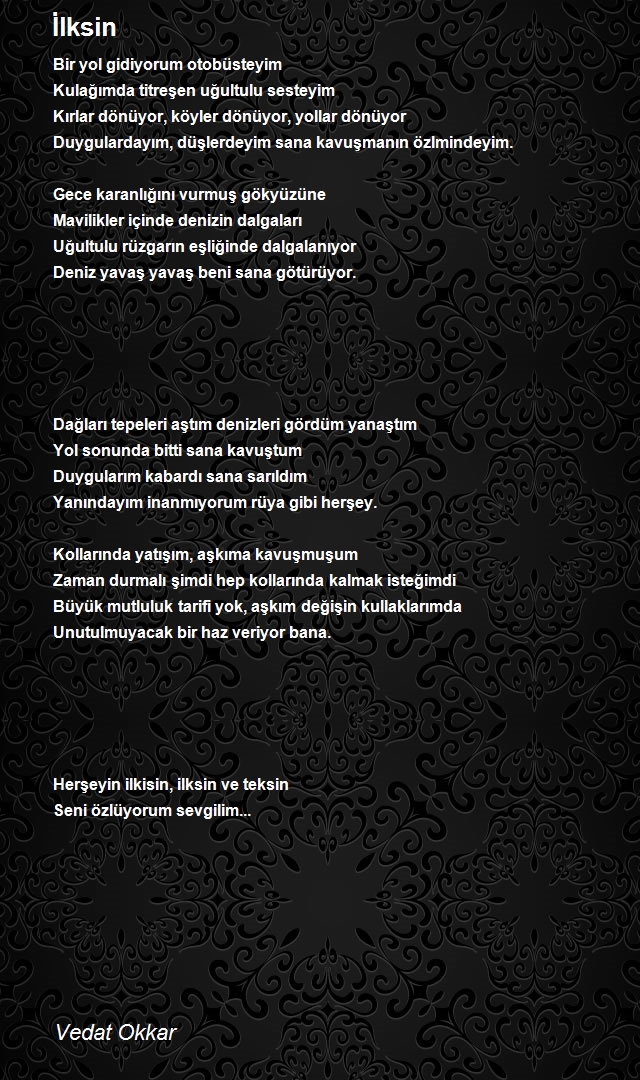 İlksin

Bir yol gidiyorum otobüsteyim
Kulağımda titreşen uğultulu sesteyim
Kırlar dönüyor, köyler dönüyor, yollar dönüyor
Duygulardayım, düşlerdeyim sana kavuşmanın özlmindeyim.

Gece karanlığını vurmuş gökyüzüne
Mavilikler içinde denizin dalgaları
Uğultulu rüzgarın eşliğinde dalgalanıyor
Deniz yavaş yavaş beni sana götürüyor.

Dağları tepeleri aştım denizleri gördüm yanaştım
Yol sonunda bitti sana kavuştum
Duygularım kabardı sana sarıldım
Yanındayım inanmıyorum rüya gibi herşey.

Kollarında yatışım, aşkıma kavuşmuşum
Zaman durmalı şimdi hep kollarında kalmak isteğimdi
Büyük mutluluk tarifi yok, aşkım değişin kullaklarımda
Unutulmuyacak bir haz veriyor bana.

Herşeyin ilkisin, ilksin ve teksin
Seni özlüyorum sevgilim...

Vedat Okkar